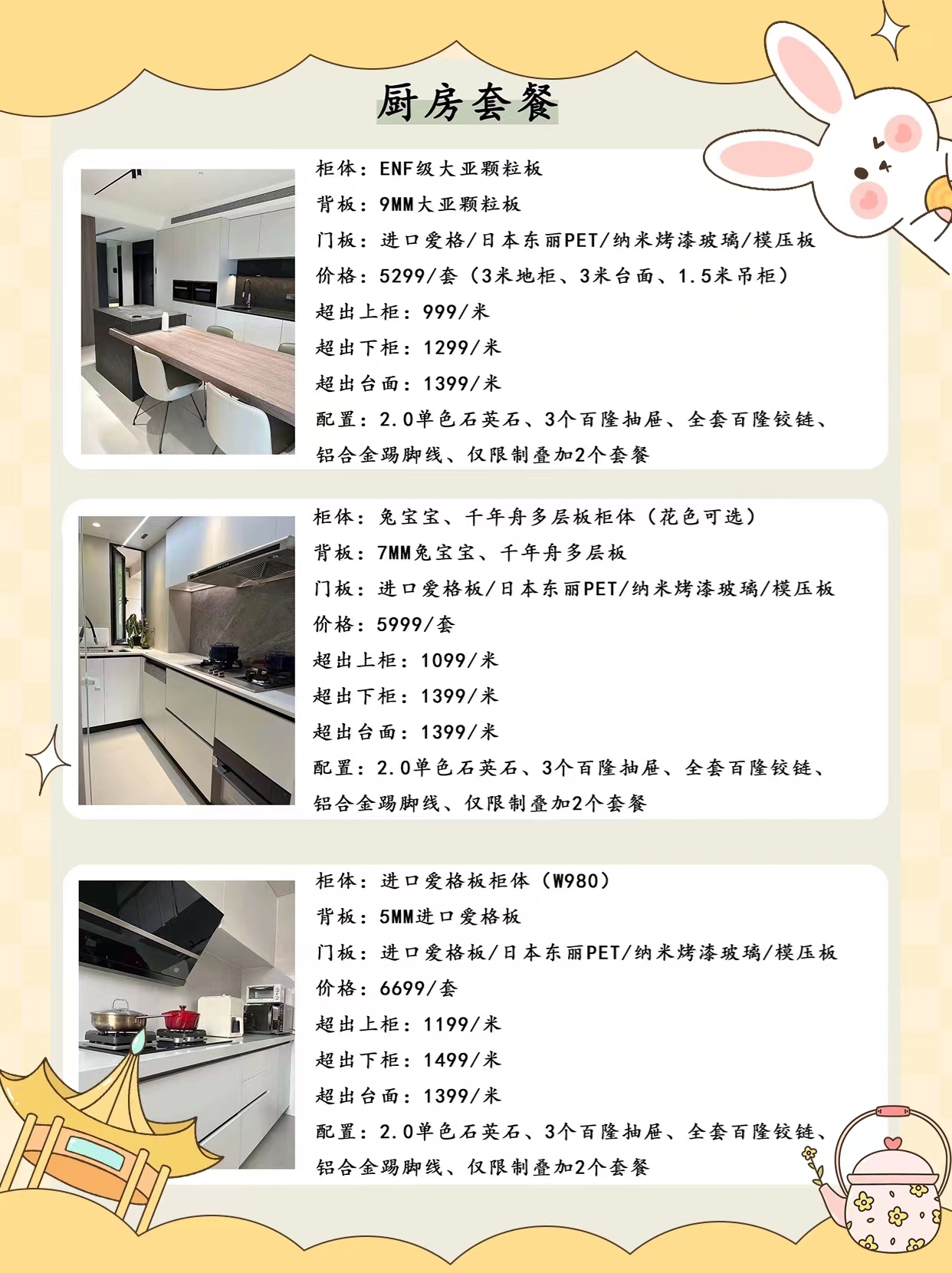 厨房套餐

柜体：ENF级大亚颗粒板
背板：9MM大亚颗粒板
门板：进口爱格/日本东丽PET/纳米烤漆玻璃/模压板
价格：5299/套（3米地柜、3米台面、1.5米吊柜）
超出上柜：999/米
超出下柜：1299/米
超出台面：1399/米
配置：2.0单色石英石、3个百隆抽屉、全套百隆铰链、铝合金踢脚线、仅限制叠加2个套餐

柜体：兔宝宝、千年舟多层板柜体（花色可选）
背板：7MM兔宝宝、千年舟多层板
门板：进口爱格板/日本东丽PET/纳米烤漆玻璃/模压板
价格：5999/套
超出上柜：1099/米
超出下柜：1399/米
超出台面：1399/米
配置：2.0单色石英石、3个百隆抽屉、全套百隆铰链、铝合金踢脚线、仅限制叠加2个套餐

柜体：进口爱格板柜体（W980）
背板：5MM进口爱格板
门板：进口爱格板/日本东丽PET/纳米烤漆玻璃/模压板
价格：6699/套
超出上柜：1199/米
超出下柜：1499/米
超出台面：1399/米
配置：2.0单色石英石、3个百隆抽屉、全套百隆铰链、铝合金踢脚线、仅限制叠加2个套餐